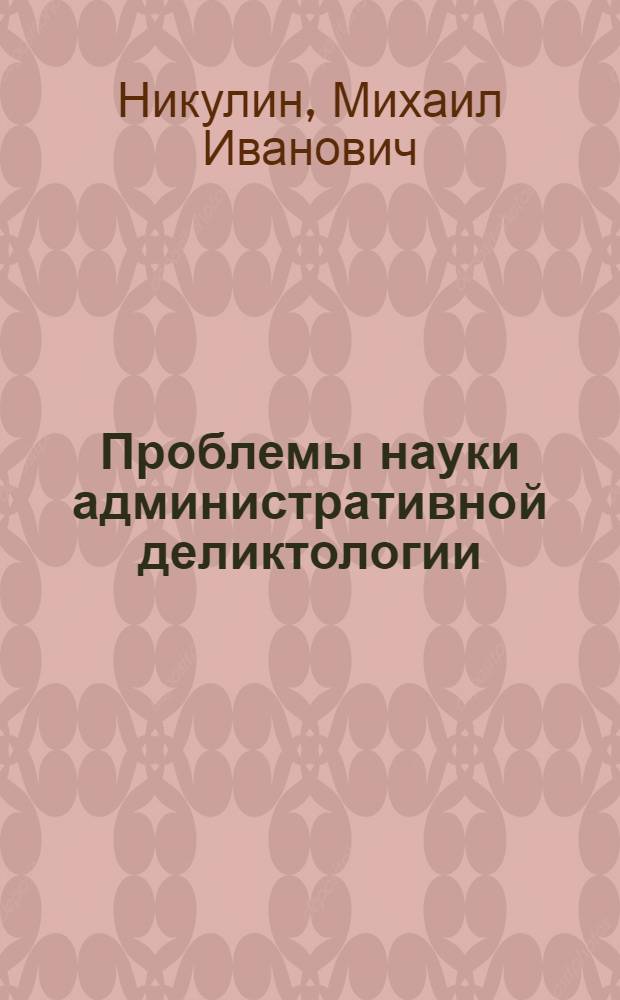 Никулин, Михаил Иванович

Проблемы науки административной деликтологии